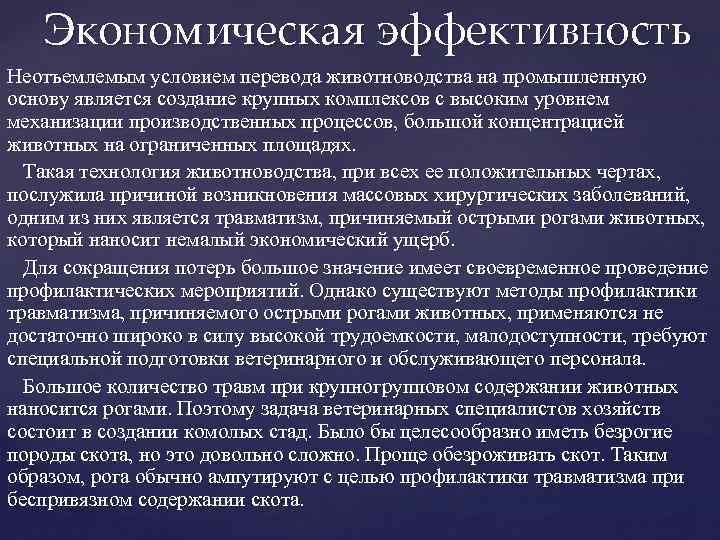 Экономическая эффективность

Неотъемлемым условием перевода животноводства на промышленную основу является создание крупных комплексов с высоким уровнем механизации производственных процессов, большой концентрацией животных на ограниченных площадях.

Такая технология животноводства, при всех ее положительных чертах, послужила причиной возникновения массовых хирургических заболеваний, одним из них является травматизм, причиняемый острыми рогами животных, который наносит немалый экономический ущерб.

Для сокращения потерь большое значение имеет своевременное проведение профилактических мероприятий. Однако существуют методы профилактики травматизма, причиняемого острыми рогами животных, применяются не достаточно широко в силу высокой трудоемкости, малодоступности, требуют специальной подготовки ветеринарного и обслуживающего персонала.

Большое количество травм при крупногрупповом содержании животных наносится рогами. Поэтому задача ветеринарных специалистов хозяйств состоит в создании комолых стад. Было бы целесообразно иметь безрогие породы скота, но это довольно сложно. Проще обезроживать скот. Таким образом, рога обычно ампутируют с целью профилактики травматизма при беспривязном содержании скота.